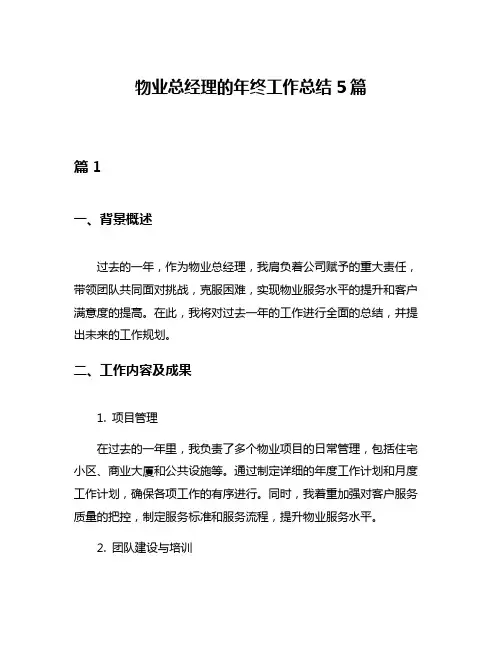 物业总经理的年终工作总结 5 篇

篇 1

一、背景概述

过去的一年，作为物业总经理，我肩负着公司赋予的重大责任，带领团队共同面对挑战，克服困难，实现物业服务水平的提升和客户满意度的提高。在此，我将对过去一年的工作进行全面的总结，并提出未来的工作规划。

二、工作内容及成果

1. 项目管理

在过去的一年里，我负责了多个物业项目的日常管理，包括住宅小区、商业大厦和公共设施等。通过制定详细的年度工作计划和月度工作计划，确保各项工作的有序进行。同时，我着重加强对客户服务质量的把控，制定服务标准和服务流程，提升物业服务水平。

2. 团队建设与培训